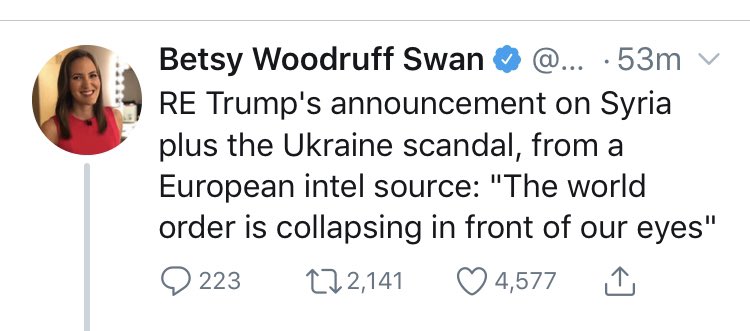 Betsy Woodruff Swan @... · 53m

RE Trump's announcement on Syria plus the Ukraine scandal, from a European intel source: "The world order is collapsing in front of our eyes"

223 2,141 4,577